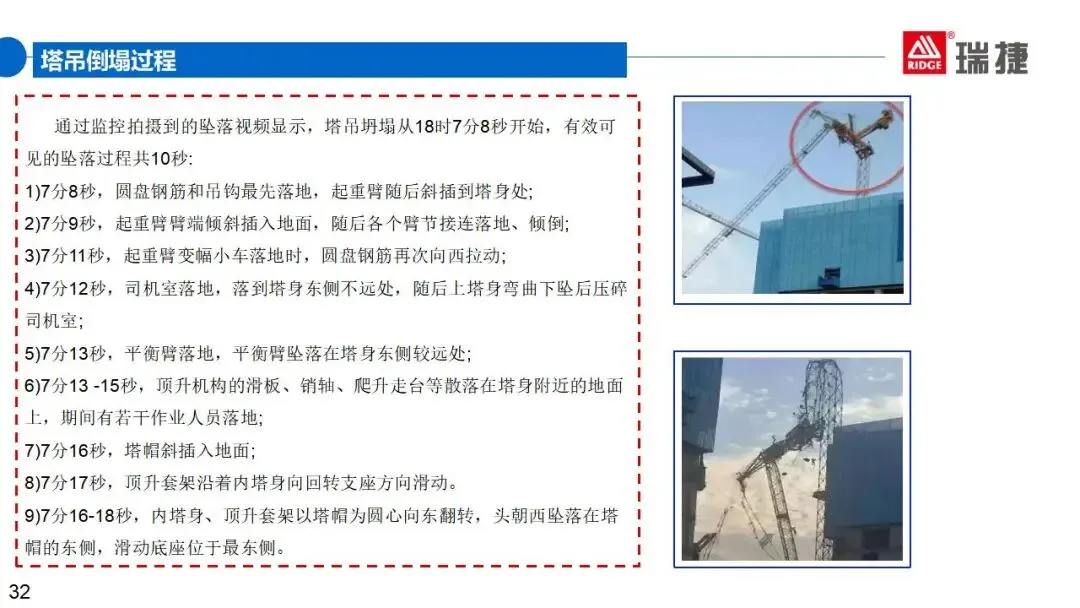 塔吊倒塌过程

RIDGE 瑞捷

通过监控拍摄到的坠落视频显示，塔吊坍塌从18时7分8秒开始，有效可见的坠落过程共10秒：

1)7分8秒，圆盘钢筋和吊钩最先落地，起重臂随后斜插到塔身处；

2)7分9秒，起重臂臂端倾斜插入地面，随后各个臂节接连落地、倾倒；

3)7分11秒，起重臂变幅小车落地时，圆盘钢筋再次向西拉动；

4)7分12秒，司机室落地，落到塔身东侧不远处，随后上塔身弯曲下坠后压碎司机室；

5)7分13秒，平衡臂落地，平衡臂坠落在塔身东侧较远处；

6)7分13 -15秒，顶升机构的滑板、销轴、爬升走台等散落在塔身附近的地面上，期间有若干作业人员落地；

7)7分16秒，塔帽斜插入地面；

8)7分17秒，顶升套架沿着内塔身向回转支座方向滑动。

9)7分16-18秒，内塔身、顶升套架以塔帽为圆心向东翻转，头朝西坠落在塔帽的东侧，滑动底座位于最东侧。

32